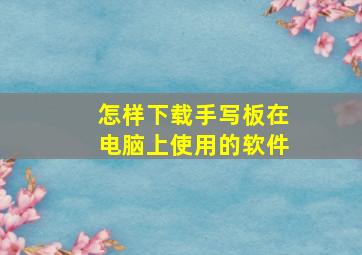 怎样下载手写板在电脑上使用的软件